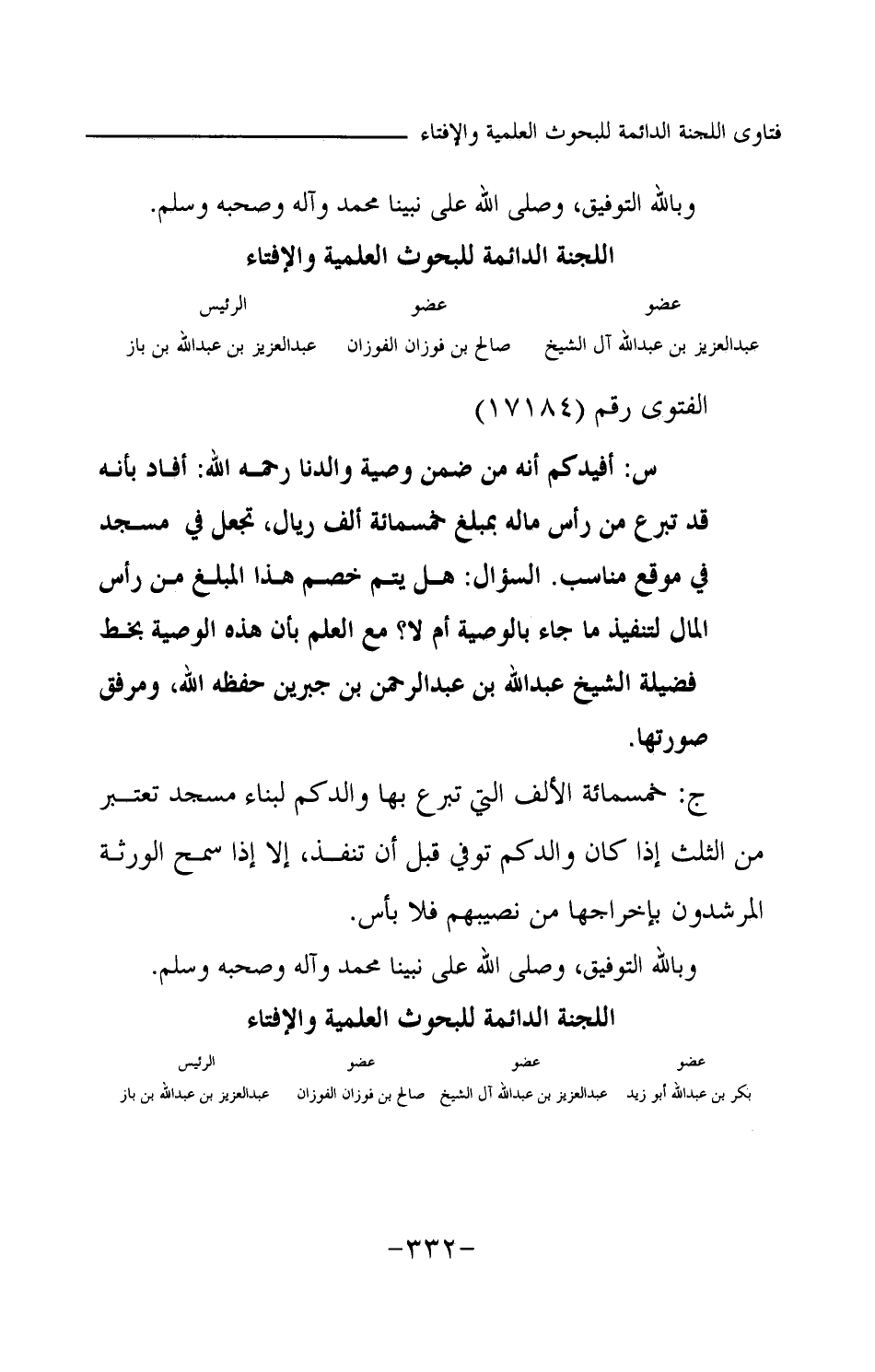 فتاوى اللجنة الدائمة للبحوث العلمية والإفتاء

وبالله التوفيق، وصلى الله على نبينا محمد وآله وصحبه وسلم.

اللجنة الدائمة للبحوث العلمية والإفتاء

| عضو | عضو | الرئيس |
|---|---|---|
| عبدالعزيز بن عبدالله آل الشيخ | صالح بن فوزان الفوزان | عبدالعزيز بن عبدالله بن باز |

الفتوى رقم (١٧١٨٤)

س: أفيدكم أنه من ضمن وصية والدنا رحمه الله: أفاد بأنه قد تبرع من رأس ماله بمبلغ خمسمائة ألف ريال، تجعل في مسجد في موقع مناسب. السؤال: هل يتم خصم هذا المبلغ من رأس المال لتنفيذ ما جاء بالوصية أم لا؟ مع العلم بأن هذه الوصية بخط فضيلة الشيخ عبدالله بن عبدالرحمن بن جبرين حفظه الله، ومرفق صورتها.

ج: خمسمائة الألف التي تبرع بها والدكم لبناء مسجد تعتبر من الثلث إذا كان والدكم توفي قبل أن تنفذ، إلا إذا سمح الورثة المرشدون بإخراجها من نصيبهم فلا بأس.

وبالله التوفيق، وصلى الله على نبينا محمد وآله وصحبه وسلم.

اللجنة الدائمة للبحوث العلمية والإفتاء

| عضو | عضو | عضو | الرئيس |
|---|---|---|---|
| بكر بن عبدالله أبو زيد | عبدالعزيز بن عبدالله آل الشيخ | صالح بن فوزان الفوزان | عبدالعزيز بن عبدالله بن باز |

-٣٣٢-